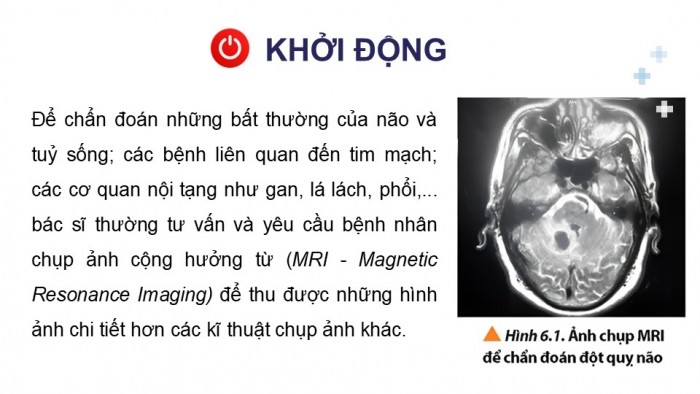 KHỞI ĐỘNG

Để chẩn đoán những bất thường của não và tuỷ sống; các bệnh liên quan đến tim mạch; các cơ quan nội tạng như gan, lá lách, phổi,... bác sĩ thường tư vấn và yêu cầu bệnh nhân chụp ảnh cộng hưởng từ (MRI - Magnetic Resonance Imaging) để thu được những hình ảnh chi tiết hơn các kĩ thuật chụp ảnh khác.

Hình 6.1. Ảnh chụp MRI để chẩn đoán đột quỵ não